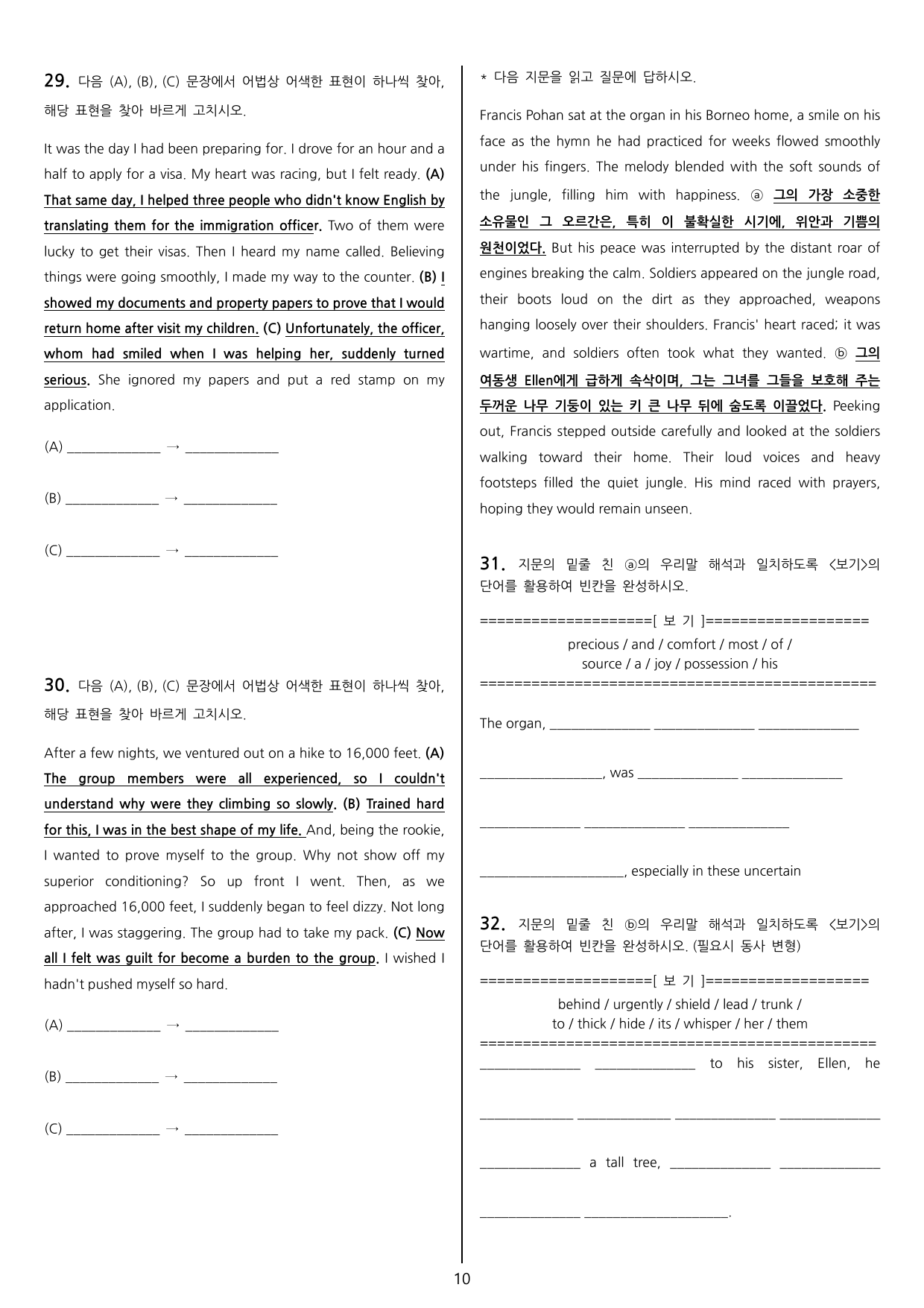 29. 다음 (A), (B), (C) 문장에서 어법상 어색한 표현이 하나씩 찾아, 해당 표현을 찾아 바르게 고치시오.

It was the day I had been preparing for. I drove for an hour and a half to apply for a visa. My heart was racing, but I felt ready. (A) That same day, I helped three people who didn't know English by translating them for the immigration officer. Two of them were lucky to get their visas. Then I heard my name called. Believing things were going smoothly, I made my way to the counter. (B) I showed my documents and property papers to prove that I would return home after visit my children. (C) Unfortunately, the officer, whom had smiled when I was helping her, suddenly turned serious. She ignored my papers and put a red stamp on my application.

(A) ____ → ____

(B) ____ → ____

(C) ____ → ____

30. 다음 (A), (B), (C) 문장에서 어법상 어색한 표현이 하나씩 찾아, 해당 표현을 찾아 바르게 고치시오.

After a few nights, we ventured out on a hike to 16,000 feet. (A) The group members were all experienced, so I couldn't understand why were they climbing so slowly. (B) Trained hard for this, I was in the best shape of my life. And, being the rookie, I wanted to prove myself to the group. Why not show off my superior conditioning? So up front I went. Then, as we approached 16,000 feet, I suddenly began to feel dizzy. Not long after, I was staggering. The group had to take my pack. (C) Now all I felt was guilt for become a burden to the group. I wished I hadn't pushed myself so hard.

(A) ____ → ____

(B) ____ → ____

(C) ____ → ____

* 다음 지문을 읽고 질문에 답하시오.

Francis Pohan sat at the organ in his Borneo home, a smile on his face as the hymn he had practiced for weeks flowed smoothly under his fingers. The melody blended with the soft sounds of the jungle, filling him with happiness. ⓐ 그의 가장 소중한 소유물인 그 오르간은, 특히 이 불확실한 시기에, 위안과 기쁨의 원천이었다. But his peace was interrupted by the distant roar of engines breaking the calm. Soldiers appeared on the jungle road, their boots loud on the dirt as they approached, weapons hanging loosely over their shoulders. Francis' heart raced; it was wartime, and soldiers often took what they wanted. ⓑ 그의 여동생 Ellen에게 급하게 속삭이며, 그는 그녀를 그들을 보호해 주는 두꺼운 나무 기둥이 있는 키 큰 나무 뒤에 숨도록 이끌었다. Peeking out, Francis stepped outside carefully and looked at the soldiers walking toward their home. Their loud voices and heavy footsteps filled the quiet jungle. His mind raced with prayers, hoping they would remain unseen.

31. 지문의 밑줄 친 ⓐ의 우리말 해석과 일치하도록 <보기>의 단어를 활용하여 빈칸을 완성하시오.

====================[ 보 기 ]====================
precious / and / comfort / most / of /
source / a / joy / possession / his
==============================================

The organ, ____ ____ ____

____, was ____ ____

____ ____ ____

____, especially in these uncertain

32. 지문의 밑줄 친 ⓑ의 우리말 해석과 일치하도록 <보기>의 단어를 활용하여 빈칸을 완성하시오. (필요시 동사 변형)

====================[ 보 기 ]====================
behind / urgently / shield / lead / trunk /
to / thick / hide / its / whisper / her / them
==============================================
____ ____ to his sister, Ellen, he

____ ____ ____ ____

____ a tall tree, ____ ____

____ ____.

10